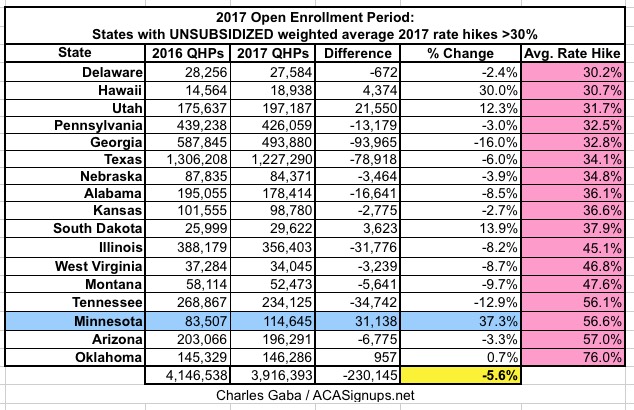 2017 Open Enrollment Period:
States with UNSUBSIDIZED weighted average 2017 rate hikes >30%

| State | 2016 QHPs | 2017 QHPs | Difference | % Change | Avg. Rate Hike |
|---|---|---|---|---|---|
| Delaware | 28,256 | 27,584 | -672 | -2.4% | 30.2% |
| Hawaii | 14,564 | 18,938 | 4,374 | 30.0% | 30.7% |
| Utah | 175,637 | 197,187 | 21,550 | 12.3% | 31.7% |
| Pennsylvania | 439,238 | 426,059 | -13,179 | -3.0% | 32.5% |
| Georgia | 587,845 | 493,880 | -93,965 | -16.0% | 32.8% |
| Texas | 1,306,208 | 1,227,290 | -78,918 | -6.0% | 34.1% |
| Nebraska | 87,835 | 84,371 | -3,464 | -3.9% | 34.8% |
| Alabama | 195,055 | 178,414 | -16,641 | -8.5% | 36.1% |
| Kansas | 101,555 | 98,780 | -2,775 | -2.7% | 36.6% |
| South Dakota | 25,999 | 29,622 | 3,623 | 13.9% | 37.9% |
| Illinois | 388,179 | 356,403 | -31,776 | -8.2% | 45.1% |
| West Virginia | 37,284 | 34,045 | -3,239 | -8.7% | 46.8% |
| Montana | 58,114 | 52,473 | -5,641 | -9.7% | 47.6% |
| Tennessee | 268,867 | 234,125 | -34,742 | -12.9% | 56.1% |
| Minnesota | 83,507 | 114,645 | 31,138 | 37.3% | 56.6% |
| Arizona | 203,066 | 196,291 | -6,775 | -3.3% | 57.0% |
| Oklahoma | 145,329 | 146,286 | 957 | 0.7% | 76.0% |
| | 4,146,538 | 3,916,393 | -230,145 | -5.6% | |

Charles Gaba / ACASignups.net